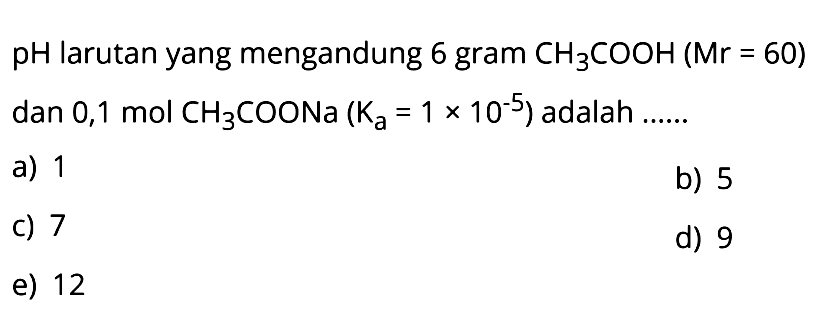 pH larutan yang mengandung 6 gram $CH_3COOH$ (Mr = 60) dan 0,1 mol $CH_3COONa$ ($K_a = 1 \times 10^{-5}$) adalah ......

a) 1
b) 5
c) 7
d) 9
e) 12